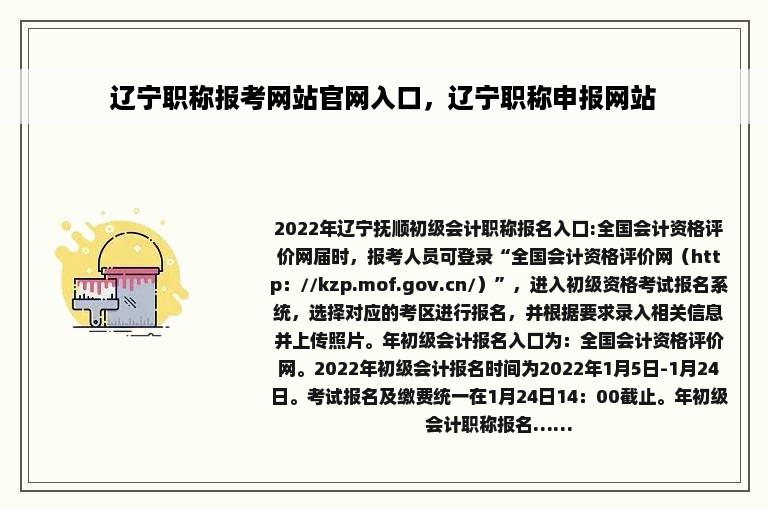 辽宁职称报考网站官网入口，辽宁职称申报网站

2022年辽宁抚顺初级会计职称报名入口:全国会计资格评价网届时，报考人员可登录“全国会计资格评价网（http：//kzp.mof.gov.cn/）”，进入初级资格考试报名系统，选择对应的考区进行报名，并根据要求录入相关信息并上传照片。年初级会计报名入口为：全国会计资格评价网。2022年初级会计报名时间为2022年1月5日-1月24日。考试报名及缴费统一在1月24日14：00截止。年初级会计职称报名......